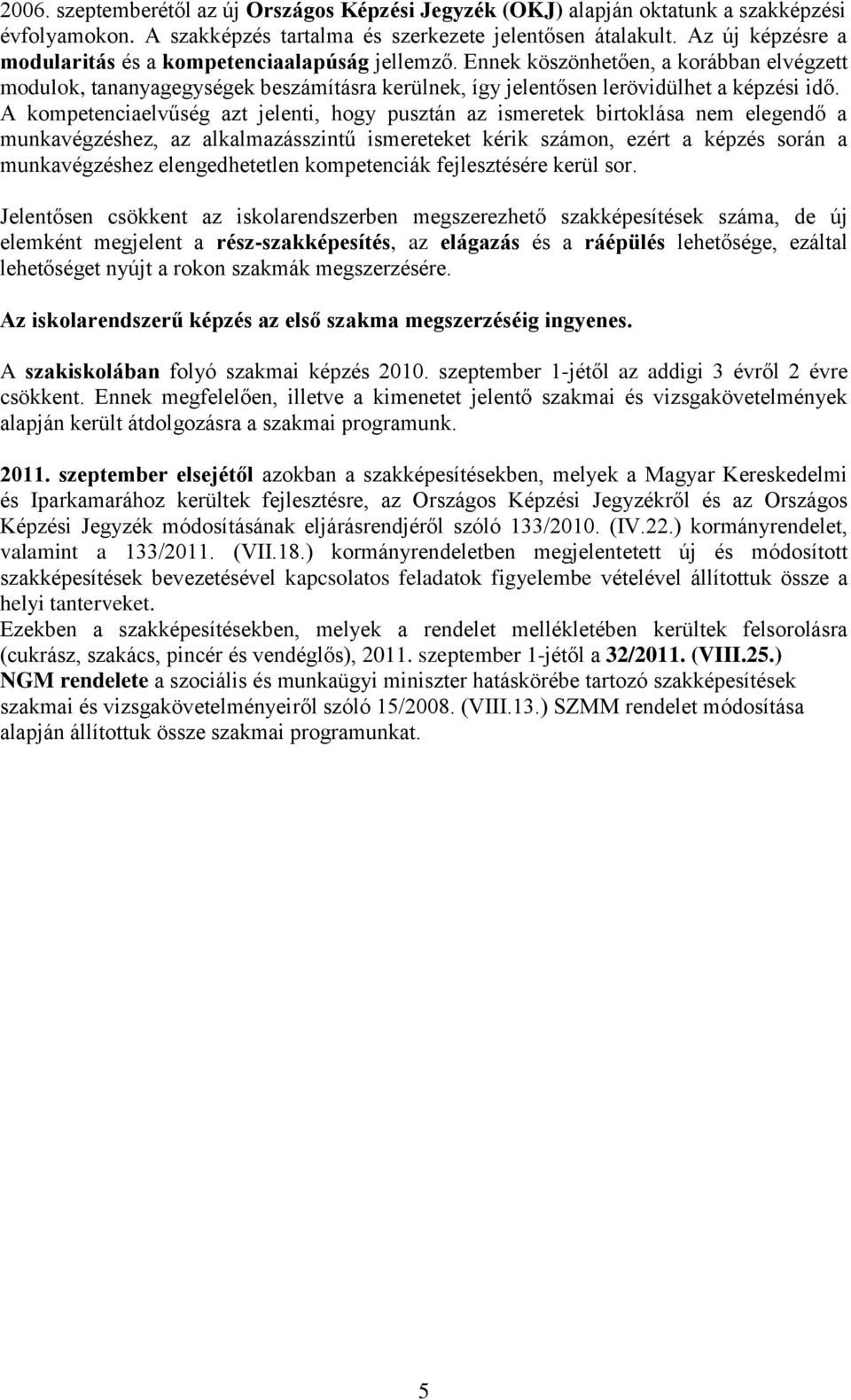 2006. szeptemberétől az új Országos Képzési Jegyzék (OKJ) alapján oktatunk a szakképzési évfolyamokon. A szakképzés tartalma és szerkezete jelentősen átalakult. Az új képzésre a modularitás és a kompetenciaalapúság jellemző. Ennek köszönhetően, a korábban elvégzett modulok, tananyagegységek beszámításra kerülnek, így jelentősen lerövidülhet a képzési idő. A kompetenciaelvűség azt jelenti, hogy pusztán az ismeretek birtoklása nem elegendő a munkavégzéshez, az alkalmazásszintű ismereteket kérik számon, ezért a képzés során a munkavégzéshez elengedhetetlen kompetenciák fejlesztésére kerül sor.

Jelentősen csökkent az iskolarendszerben megszerezhető szakképesítések száma, de új elemként megjelent a rész-szakképesítés, az elágazás és a ráépülés lehetősége, ezáltal lehetőséget nyújt a rokon szakmák megszerzésére.

Az iskolarendszerű képzés az első szakma megszerzéséig ingyenes.

A szakiskolában folyó szakmai képzés 2010. szeptember 1-jétől az addigi 3 évről 2 évre csökkent. Ennek megfelelően, illetve a kimenetet jelentő szakmai és vizsgakövetelmények alapján került átdolgozásra a szakmai programunk.

2011. szeptember elsejétől azokban a szakképesítésekben, melyek a Magyar Kereskedelmi és Iparkamarához kerültek fejlesztésre, az Országos Képzési Jegyzékről és az Országos Képzési Jegyzék módosításának eljárásrendjéről szóló 133/2010. (IV.22.) kormányrendelet, valamint a 133/2011. (VII.18.) kormányrendeletben megjelentetett új és módosított szakképesítések bevezetésével kapcsolatos feladatok figyelembe vételével állítottuk össze a helyi tanterveket.
Ezekben a szakképesítésekben, melyek a rendelet mellékletében kerültek felsorolásra (cukrász, szakács, pincér és vendéglős), 2011. szeptember 1-jétől a 32/2011. (VIII.25.) NGM rendelete a szociális és munkaügyi miniszter hatáskörébe tartozó szakképesítések szakmai és vizsgakövetelményeiről szóló 15/2008. (VIII.13.) SZMM rendelet módosítása alapján állítottuk össze szakmai programunkat.

5